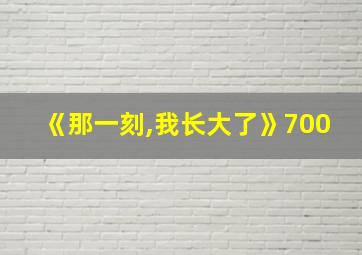 《那一刻,我长大了》700